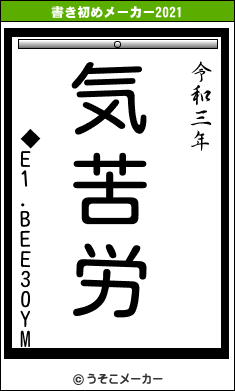 書き初めメーカー2021

令和三年

気苦労

◆E1.BEE30YM

© うそこメーカー